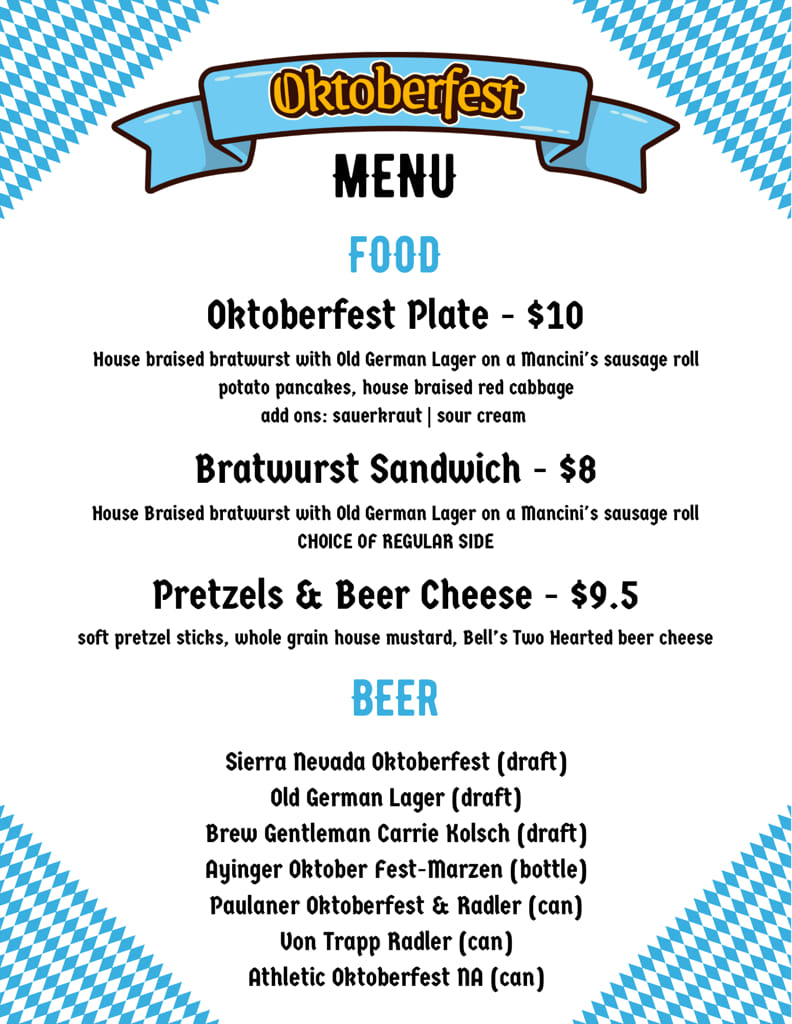 Oktoberfest

MENU

FOOD

Oktoberfest Plate - $10

House braised bratwurst with Old German Lager on a Mancini's sausage roll
potato pancakes, house braised red cabbage
add ons: sauerkraut | sour cream

Bratwurst Sandwich - $8

House Braised bratwurst with Old German Lager on a Mancini's sausage roll
CHOICE OF REGULAR SIDE

Pretzels & Beer Cheese - $9.5

soft pretzel sticks, whole grain house mustard, Bell's Two Hearted beer cheese

BEER

Sierra Nevada Oktoberfest (draft)
Old German Lager (draft)
Brew Gentleman Carrie Kolsch (draft)
Ayinger Oktober Fest-Marzen (bottle)
Paulaner Oktoberfest & Radler (can)
Von Trapp Radler (can)
Athletic Oktoberfest NA (can)